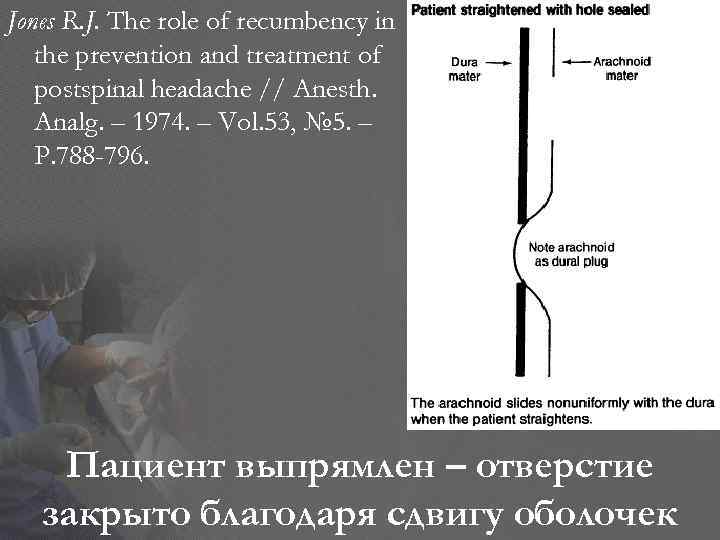 Jones R.J. The role of recumbency in the prevention and treatment of postspinal headache // Anesth. Analg. – 1974. – Vol.53, №5. – P.788-796.

Patient straightened with hole sealed

Dura mater

Arachnoid mater

Note arachnoid as dural plug

The arachnoid slides nonuniformly with the dura when the patient straightens.

Пациент выпрямлен – отверстие закрыто благодаря сдвигу оболочек